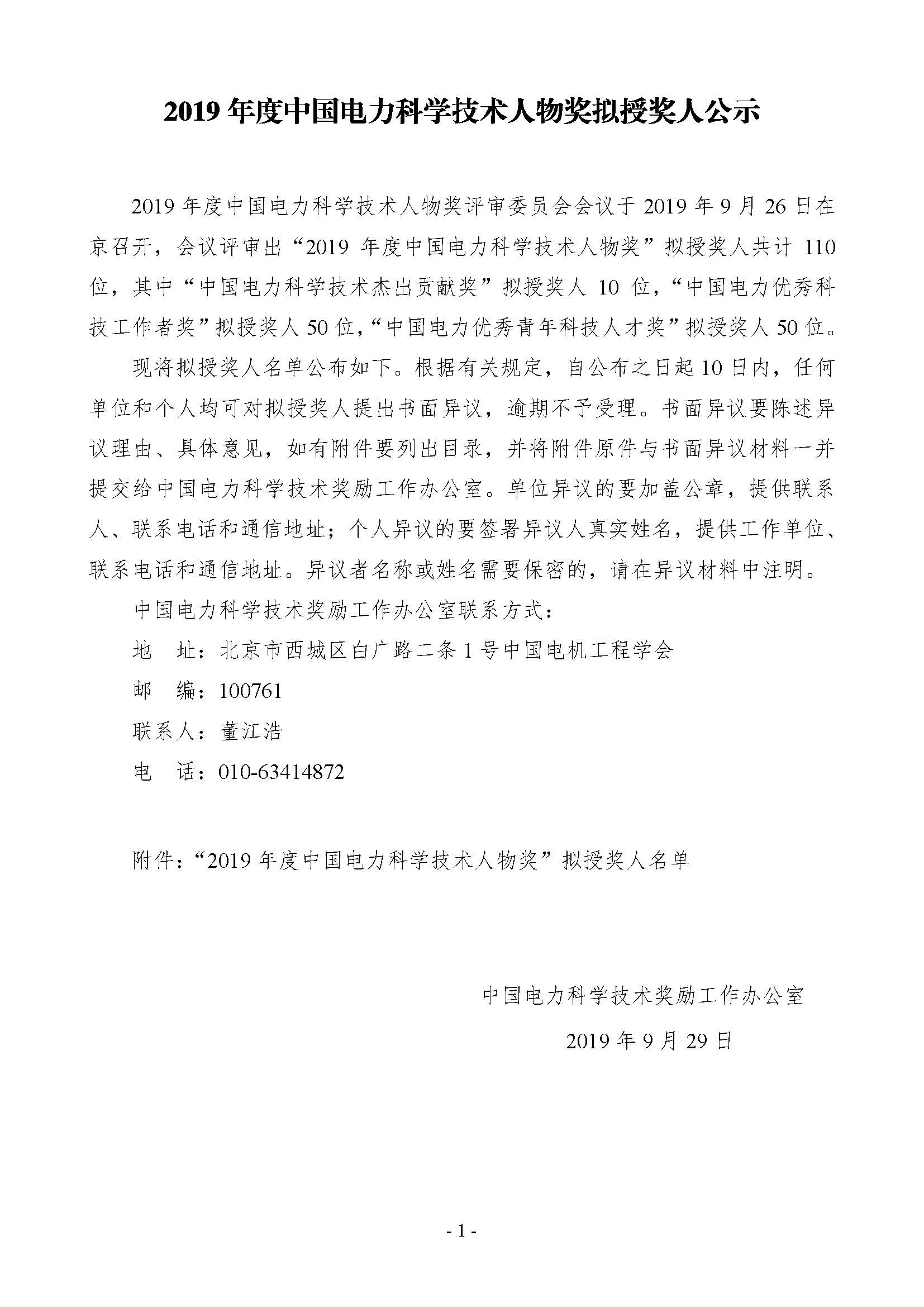 2019 年度中国电力科学技术人物奖拟授奖人公示

2019 年度中国电力科学技术人物奖评审委员会会议于 2019 年 9 月 26 日在京召开，会议评审出“2019 年度中国电力科学技术人物奖”拟授奖人共计 110 位，其中“中国电力科学技术杰出贡献奖”拟授奖人 10 位，“中国电力优秀科技工作者奖”拟授奖人 50 位，“中国电力优秀青年科技人才奖”拟授奖人 50 位。

现将拟授奖人名单公布如下。根据有关规定，自公布之日起 10 日内，任何单位和个人均可对拟授奖人提出书面异议，逾期不予受理。书面异议要陈述异议理由、具体意见，如有附件要列出目录，并将附件原件与书面异议材料一并提交给中国电力科学技术奖励工作办公室。单位异议的要加盖公章，提供联系人、联系电话和通信地址；个人异议的要签署异议人真实姓名，提供工作单位、联系电话和通信地址。异议者名称或姓名需要保密的，请在异议材料中注明。

中国电力科学技术奖励工作办公室联系方式：

地　址：北京市西城区白广路二条 1 号中国电机工程学会

邮　编：100761

联系人：董江浩

电　话：010-63414872

附件：“2019 年度中国电力科学技术人物奖”拟授奖人名单

中国电力科学技术奖励工作办公室

2019 年 9 月 29 日

- 1 -